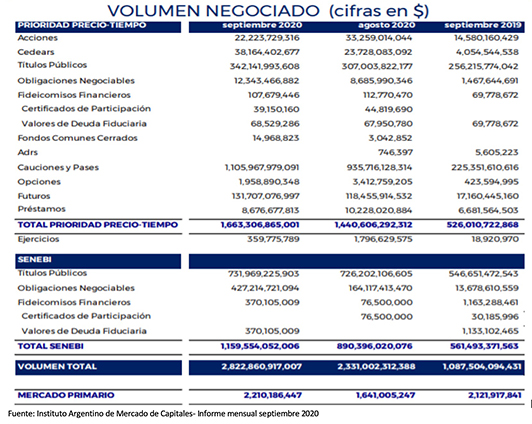 VOLUMEN NEGOCIADO (cifras en $)

| PRIORIDAD PRECIO-TIEMPO | septiembre 2020 | agosto 2020 | septiembre 2019 |
|---|---|---|---|
| Acciones | 22,223,729,316 | 33,259,014,044 | 14,580,160,429 |
| Cedears | 38,164,402,677 | 23,728,083,092 | 4,054,544,538 |
| Títulos Públicos | 342,141,993,608 | 307,003,822,177 | 256,215,774,042 |
| Obligaciones Negociables | 12,343,466,882 | 8,685,990,346 | 1,467,644,691 |
| Fideicomisos Financieros | 107,679,446 | 112,770,470 | 69,778,672 |
| Certificados de Participación | 39,150,160 | 44,819,690 | |
| Valores de Deuda Fiduciaria | 68,529,286 | 67,950,780 | 69,778,672 |
| Fondos Comunes Cerrados | 14,968,823 | 3,042,852 | |
| Adrs | | 746,397 | 5,605,223 |
| Cauciones y Pases | 1,105,967,979,091 | 935,716,128,314 | 225,351,610,616 |
| Opciones | 1,958,890,348 | 3,412,759,205 | 423,594,995 |
| Futuros | 131,707,076,997 | 118,455,914,532 | 17,160,445,160 |
| Préstamos | 8,676,677,813 | 10,228,020,884 | 6,681,564,503 |
| TOTAL PRIORIDAD PRECIO-TIEMPO | 1,663,306,865,001 | 1,440,606,292,312 | 526,010,722,868 |
| Ejercicios | 359,775,789 | 1,796,629,575 | 18,920,970 |
| SENEBI | | | |
| Títulos Públicos | 731,969,225,903 | 726,202,106,605 | 546,651,472,543 |
| Obligaciones Negociables | 427,214,721,094 | 164,117,413,470 | 13,678,610,559 |
| Fideicomisos Financieros | 370,105,009 | 76,500,000 | 1,163,288,461 |
| Certificados de Participación | | 76,500,000 | 30,185,996 |
| Valores de Deuda Fiduciaria | 370,105,009 | | 1,133,102,465 |
| TOTAL SENEBI | 1,159,554,052,006 | 890,396,020,076 | 561,493,371,563 |
| VOLUMEN TOTAL | 2,822,860,917,007 | 2,331,002,312,388 | 1,087,504,094,431 |
| MERCADO PRIMARIO | 2,210,186,447 | 1,641,005,247 | 2,121,917,841 |

Fuente: Instituto Argentino de Mercado de Capitales- Informe mensual septiembre 2020